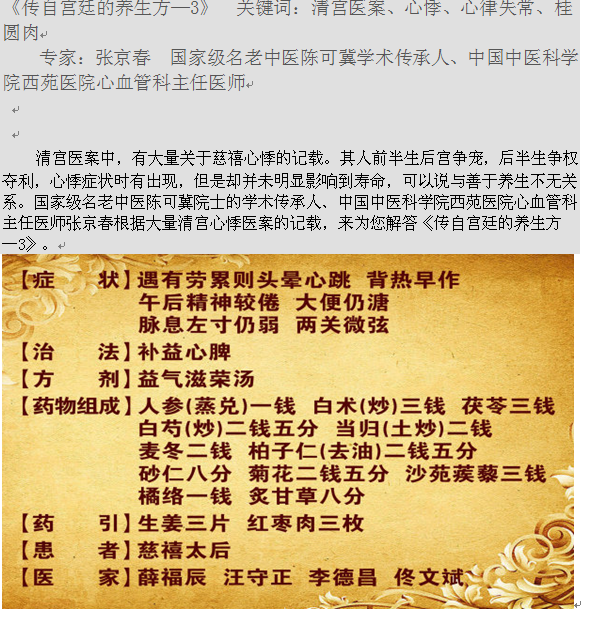 《传自宫廷的养生方—3》 关键词：清宫医案、心悸、心律失常、桂圆肉

专家：张京春 国家级名老中医陈可冀学术传承人、中国中医科学院西苑医院心血管科主任医师

清宫医案中，有大量关于慈禧心悸的记载。其人前半生后宫争宠，后半生争权夺利，心悸症状时有出现，但是却并未明显影响到寿命，可以说与善于养生不无关系。国家级名老中医陈可冀院士的学术传承人、中国中医科学院西苑医院心血管科主任医师张京春根据大量清宫心悸医案的记载，来为您解答《传自宫廷的养生方—3》。

【症　状】遇有劳累则头晕心跳 背热早作 午后精神较倦 大便仍溏 脉息左寸仍弱 两关微弦
【治　法】补益心脾
【方　剂】益气滋荣汤
【药物组成】人参(蒸兑)一钱 白术(炒)三钱 茯苓三钱 白芍(炒)二钱五分 当归(土炒)二钱 麦冬二钱 柏子仁(去油)二钱五分 砂仁八分 菊花二钱五分 沙苑蒺藜三钱 橘络一钱 炙甘草八分
【药　引】生姜三片 红枣肉三枚
【患　者】慈禧太后
【医　家】薛福辰 汪守正 李德昌 佟文斌